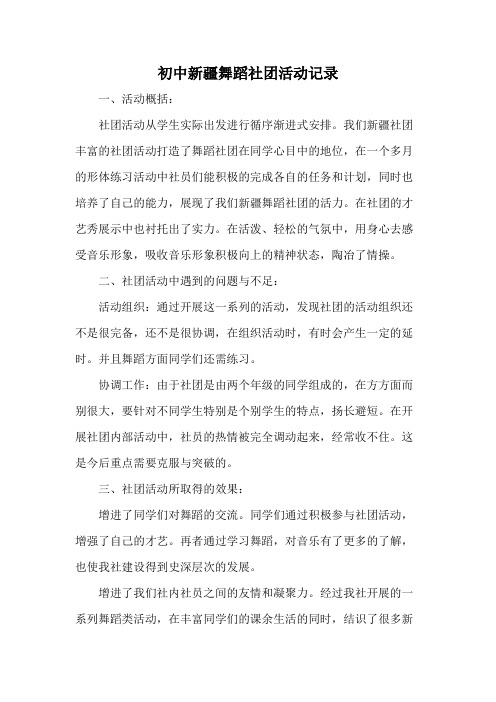 初中新疆舞蹈社团活动记录

一、活动概括：

社团活动从学生实际出发进行循序渐进式安排。我们新疆社团丰富的社团活动打造了舞蹈社团在同学心目中的地位，在一个多月的形体练习活动中社员们能积极的完成各自的任务和计划，同时也培养了自己的能力，展现了我们新疆舞蹈社团的活力。在社团的才艺秀展示中也衬托出了实力。在活泼、轻松的气氛中，用身心去感受音乐形象，吸收音乐形象积极向上的精神状态，陶冶了情操。

二、社团活动中遇到的问题与不足：

活动组织：通过开展这一系列的活动，发现社团的活动组织还不是很完备，还不是很协调，在组织活动时，有时会产生一定的延时。并且舞蹈方面同学们还需练习。

协调工作：由于社团是由两个年级的同学组成的，在方方面面别很大，要针对不同学生特别是个别学生的特点，扬长避短。在开展社团内部活动中，社员的热情被完全调动起来，经常收不住。这是今后重点需要克服与突破的。

三、社团活动所取得的效果：

增进了同学们对舞蹈的交流。同学们通过积极参与社团活动，增强了自己的才艺。再者通过学习舞蹈，对音乐有了更多的了解，也使我社建设得到史深层次的发展。

增进了我们社内社员之间的友情和凝聚力。经过我社开展的一系列舞蹈类活动，在丰富同学们的课余生活的同时，结识了很多新